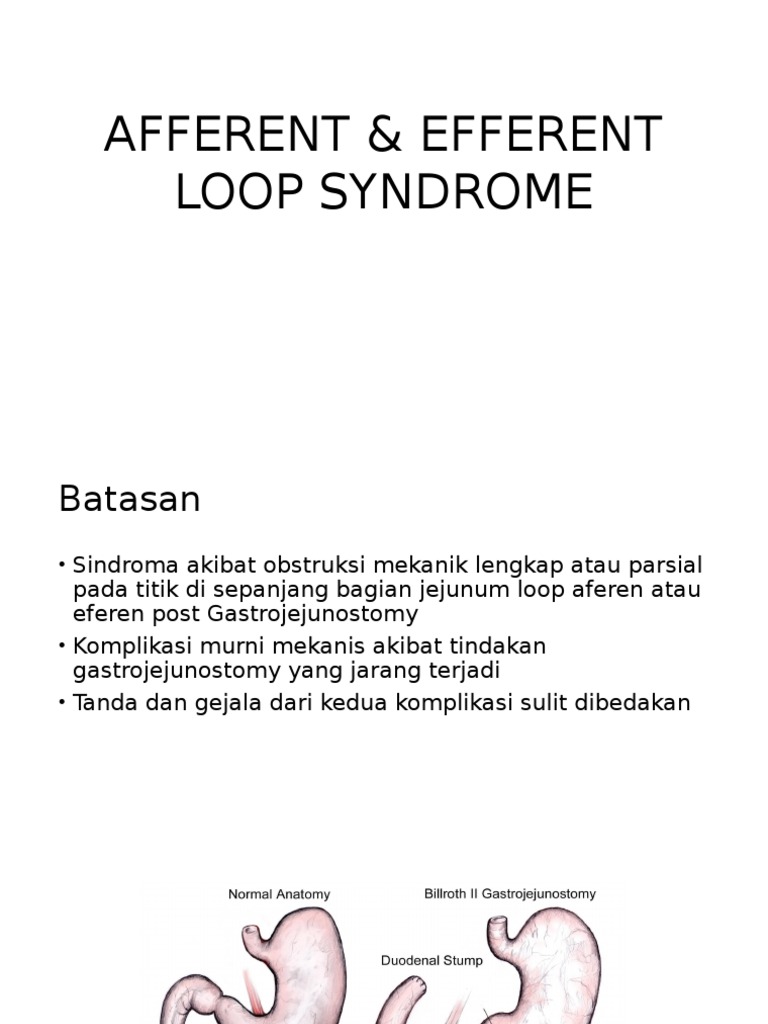 AFFERENT & EFFERENT LOOP SYNDROME

Batasan

• Sindroma akibat obstruksi mekanik lengkap atau parsial pada titik di sepanjang bagian jejunum loop aferen atau eferen post Gastrojejunostomy
• Komplikasi murni mekanis akibat tindakan gastrojejunostomy yang jarang terjadi
• Tanda dan gejala dari kedua komplikasi sulit dibedakan

Normal Anatomy

Billroth II Gastrojejunostomy

Duodenal Stump